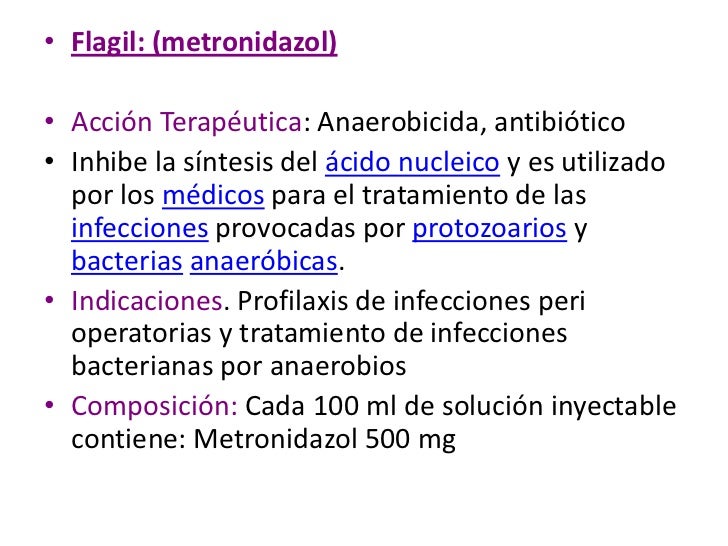 • Flagil: (metronidazol)

• Acción Terapéutica: Anaerobicida, antibiótico

• Inhibe la síntesis del ácido nucleico y es utilizado por los médicos para el tratamiento de las infecciones provocadas por protozoarios y bacterias anaeróbicas.

• Indicaciones. Profilaxis de infecciones peri operatorias y tratamiento de infecciones bacterianas por anaerobios

• Composición: Cada 100 ml de solución inyectable contiene: Metronidazol 500 mg